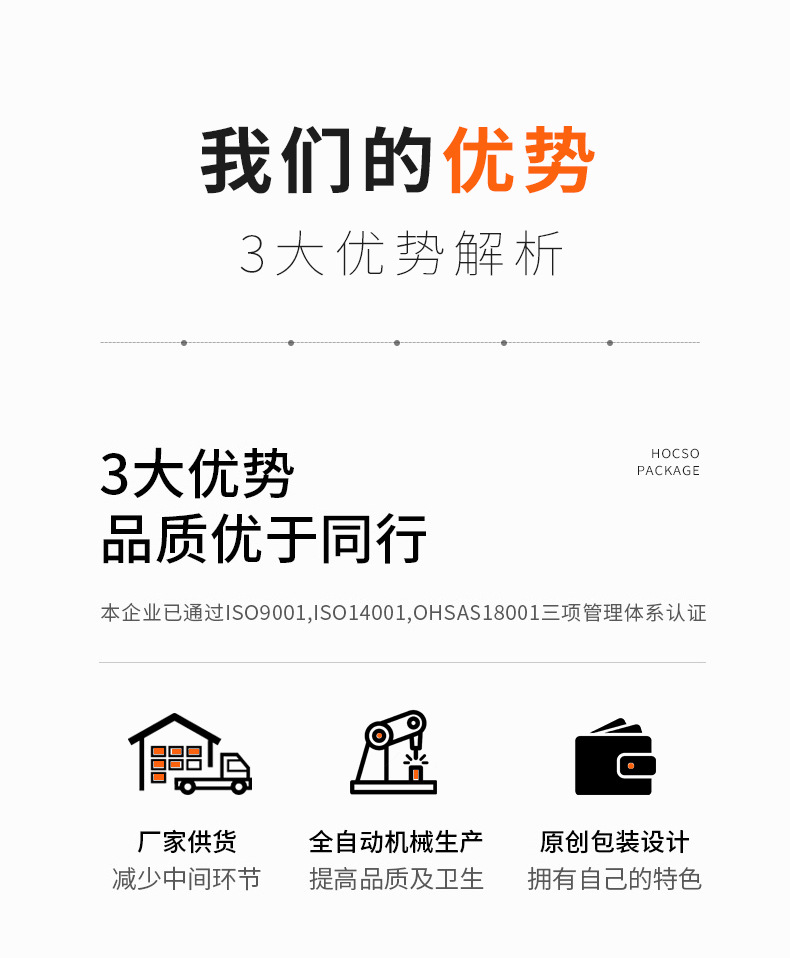 我们的优势

3大优势解析

3大优势
品质优于同行

HOCSO
PACKAGE

本企业已通过ISO9001,ISO14001,OHSAS18001三项管理体系认证

厂家供货
减少中间环节

全自动机械生产
提高品质及卫生

原创包装设计
拥有自己的特色